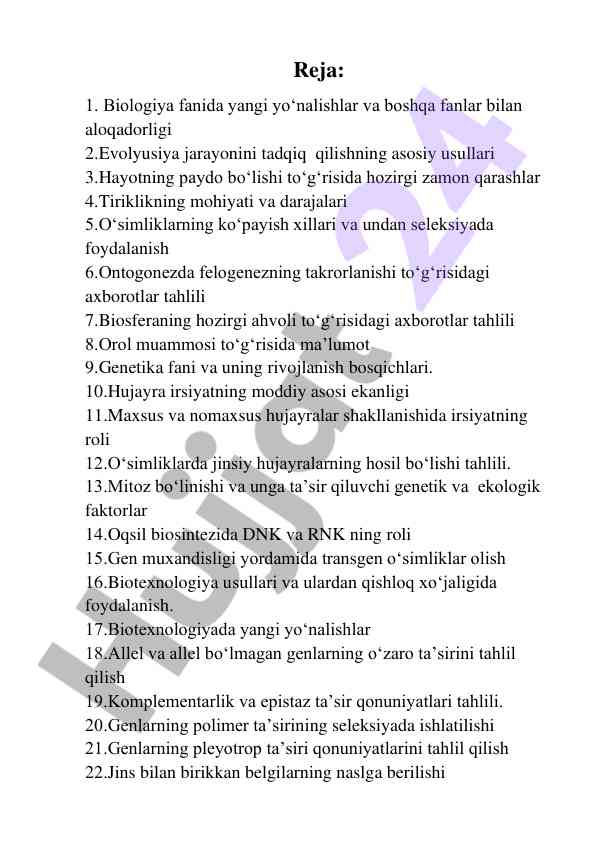 Reja:

1. Biologiya fanida yangi yo‘nalishlar va boshqa fanlar bilan aloqadorligi
2.Evolyusiya jarayonini tadqiq qilishning asosiy usullari
3.Hayotning paydo bo‘lishi to‘g‘risida hozirgi zamon qarashlar
4.Tiriklikning mohiyati va darajalari
5.O‘simliklarning ko‘payish xillari va undan seleksiyada foydalanish
6.Ontogonezda felogenezning takrorlanishi to‘g‘risidagi axborotlar tahlili
7.Biosferaning hozirgi ahvoli to‘g‘risidagi axborotlar tahlili
8.Orol muammosi to‘g‘risida ma’lumot
9.Genetika fani va uning rivojlanish bosqichlari.
10.Hujayra irsiyatning moddiy asosi ekanligi
11.Maxsus va nomaxsus hujayralar shakllanishida irsiyatning roli
12.O‘simliklarda jinsiy hujayralarning hosil bo‘lishi tahlili.
13.Mitoz bo‘linishi va unga ta’sir qiluvchi genetik va ekologik faktorlar
14.Oqsil biosintezida DNK va RNK ning roli
15.Gen muxandisligi yordamida transgen o‘simliklar olish
16.Biotexnologiya usullari va ulardan qishloq xo‘jaligida foydalanish.
17.Biotexnologiyada yangi yo‘nalishlar
18.Allel va allel bo‘lmagan genlarning o‘zaro ta’sirini tahlil qilish
19.Komplementarlik va epistaz ta’sir qonuniyatlari tahlili.
20.Genlarning polimer ta’sirining seleksiyada ishlatilishi
21.Genlarning pleyotrop ta’siri qonuniyatlarini tahlil qilish
22.Jins bilan birikkan belgilarning naslga berilishi

Hujjat 24